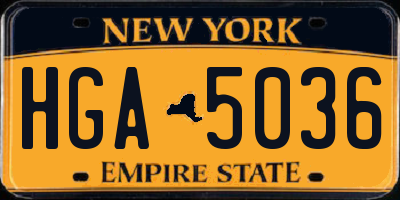 NEW YORK

HGA 5036

EMPIRE STATE